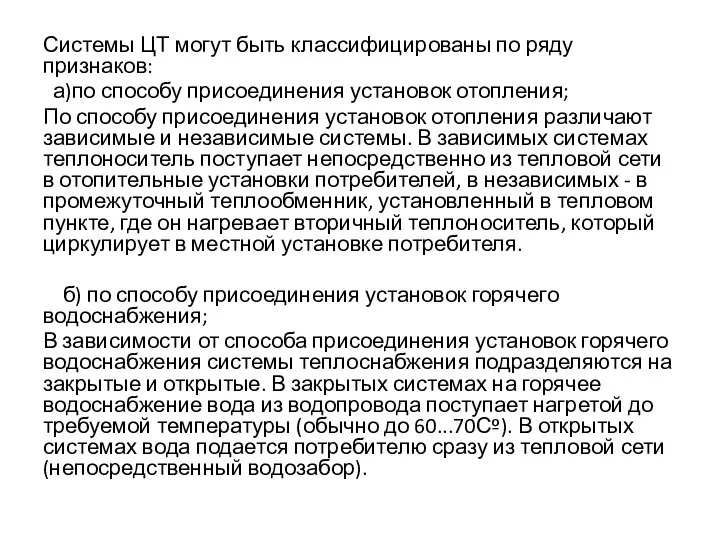 Системы ЦТ могут быть классифицированы по ряду признаков:

а)по способу присоединения установок отопления;

По способу присоединения установок отопления различают зависимые и независимые системы. В зависимых системах теплоноситель поступает непосредственно из тепловой сети в отопительные установки потребителей, в независимых - в промежуточный теплообменник, установленный в тепловом пункте, где он нагревает вторичный теплоноситель, который циркулирует в местной установке потребителя.

б) по способу присоединения установок горячего водоснабжения;

В зависимости от способа присоединения установок горячего водоснабжения системы теплоснабжения подразделяются на закрытые и открытые. В закрытых системах на горячее водоснабжение вода из водопровода поступает нагретой до требуемой температуры (обычно до 60...70Сº). В открытых системах вода подается потребителю сразу из тепловой сети (непосредственный водозабор).